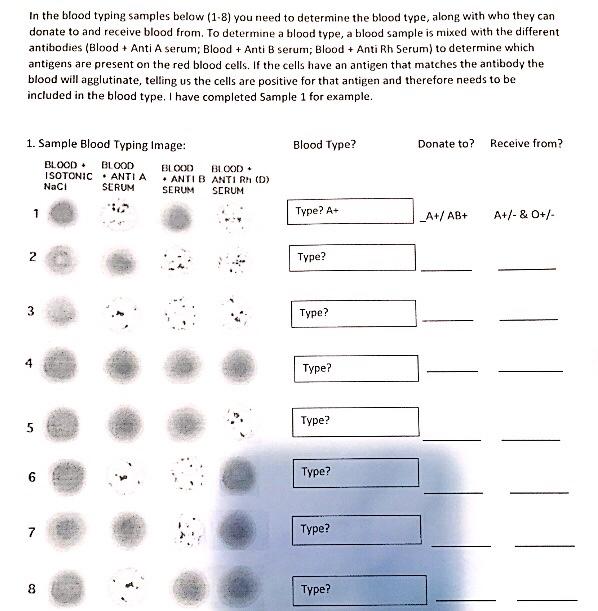 In the blood typing samples below (1-8) you need to determine the blood type, along with who they can donate to and receive blood from. To determine a blood type, a blood sample is mixed with the different antibodies (Blood + Anti A serum; Blood + Anti B serum; Blood + Anti Rh Serum) to determine which antigens are present on the red blood cells. If the cells have an antigen that matches the antibody the blood will agglutinate, telling us the cells are positive for that antigen and therefore needs to be included in the blood type. I have completed Sample 1 for example.

1. Sample Blood Typing Image:

Blood Type?

Donate to?

Receive from?

BLOOD + ISOTONIC NaCl

BLOOD + ANTI A SERUM

BLOOD + ANTI B SERUM

BLOOD + ANTI Rh (D) SERUM

1

Type? A+

_A+/ AB+

A+/- & O+/-

2

Type?

3

Type?

4

Type?

5

Type?

6

Type?

7

Type?

8

Type?